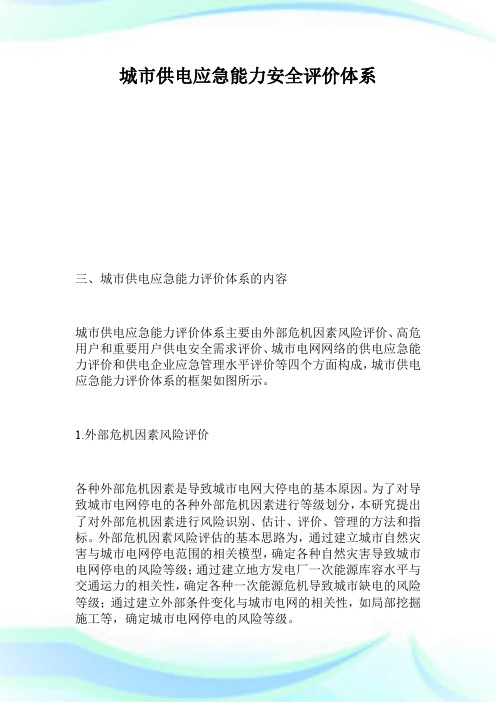 城市供电应急能力安全评价体系

三、城市供电应急能力评价体系的内容

城市供电应急能力评价体系主要由外部危机因素风险评价、高危用户和重要用户供电安全需求评价、城市电网网络的供电应急能力评价和供电企业应急管理水平评价等四个方面构成，城市供电应急能力评价体系的框架如图所示。

1.外部危机因素风险评价

各种外部危机因素是导致城市电网大停电的基本原因。为了对导致城市电网停电的各种外部危机因素进行等级划分，本研究提出了对外部危机因素进行风险识别、估计、评价、管理的方法和指标。外部危机因素风险评估的基本思路为，通过建立城市自然灾害与城市电网停电范围的相关模型，确定各种自然灾害导致城市电网停电的风险等级；通过建立地方发电厂一次能源库容水平与交通运力的相关性，确定各种一次能源危机导致城市缺电的风险等级；通过建立外部条件变化与城市电网的相关性，如局部挖掘施工等，确定城市电网停电的风险等级。